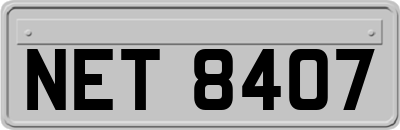 NET 8407